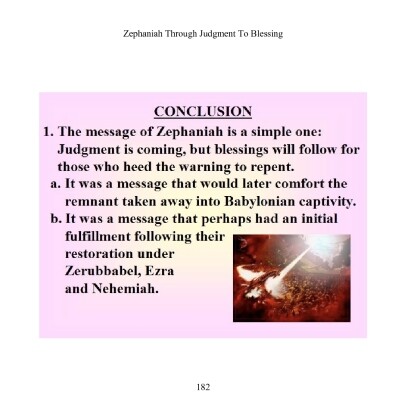 Zephaniah Through Judgment To Blessing

CONCLUSION

1. The message of Zephaniah is a simple one: Judgment is coming, but blessings will follow for those who heed the warning to repent.

a. It was a message that would later comfort the remnant taken away into Babylonian captivity.

b. It was a message that perhaps had an initial fulfillment following their restoration under Zerubbabel, Ezra and Nehemiah.

182